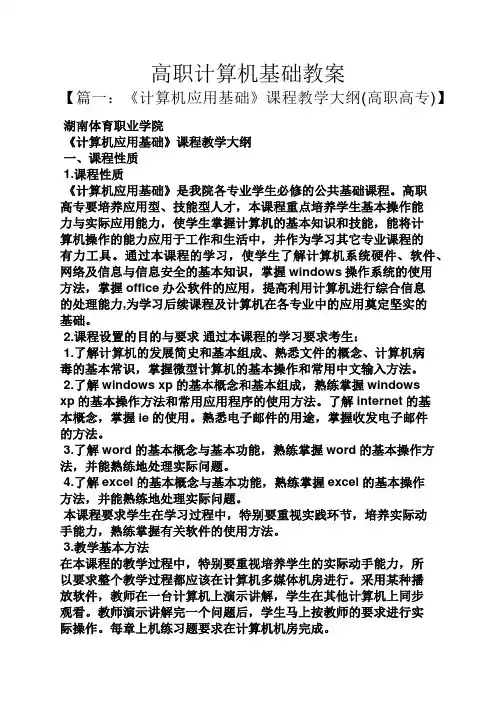 高职计算机基础教案

【篇一：《计算机应用基础》课程教学大纲(高职高专)】

湖南体育职业学院

《计算机应用基础》课程教学大纲

一、课程性质

1.课程性质

《计算机应用基础》是我院各专业学生必修的公共基础课程。高职高专要培养应用型、技能型人才，本课程重点培养学生基本操作能力与实际应用能力，使学生掌握计算机的基本知识和技能，能将计算机操作的能力应用于工作和生活中，并作为学习其它专业课程的有力工具。通过本课程的学习，使学生了解计算机系统硬件、软件、网络及信息与信息安全的基本知识，掌握 windows 操作系统的使用方法，掌握 office 办公软件的应用，提高利用计算机进行综合信息的处理能力,为学习后续课程及计算机在各专业中的应用奠定坚实的基础。

2.课程设置的目的与要求 通过本课程的学习要求考生：

1.了解计算机的发展简史和基本组成、熟悉文件的概念、计算机病毒的基本常识，掌握微型计算机的基本操作和常用中文输入方法。

2.了解 windows xp 的基本概念和基本组成，熟练掌握 windows xp 的基本操作方法和常用应用程序的使用方法。了解 internet 的基本概念，掌握 ie 的使用。熟悉电子邮件的用途，掌握收发电子邮件的方法。

3.了解 word 的基本概念与基本功能，熟练掌握 word 的基本操作方法，并能熟练地处理实际问题。

4.了解 excel 的基本概念与基本功能，熟练掌握 excel 的基本操作方法，并能熟练地处理实际问题。

本课程要求学生在学习过程中，特别要重视实践环节，培养实际动手能力，熟练掌握有关软件的使用方法。

3.教学基本方法

在本课程的教学过程中，特别要重视培养学生的实际动手能力，所以要求整个教学过程都应该在计算机多媒体机房进行。采用某种播放软件，教师在一台计算机上演示讲解，学生在其他计算机上同步观看。教师演示讲解完一个问题后，学生马上按教师的要求进行实际操作。每章上机练习题要求在计算机机房完成。